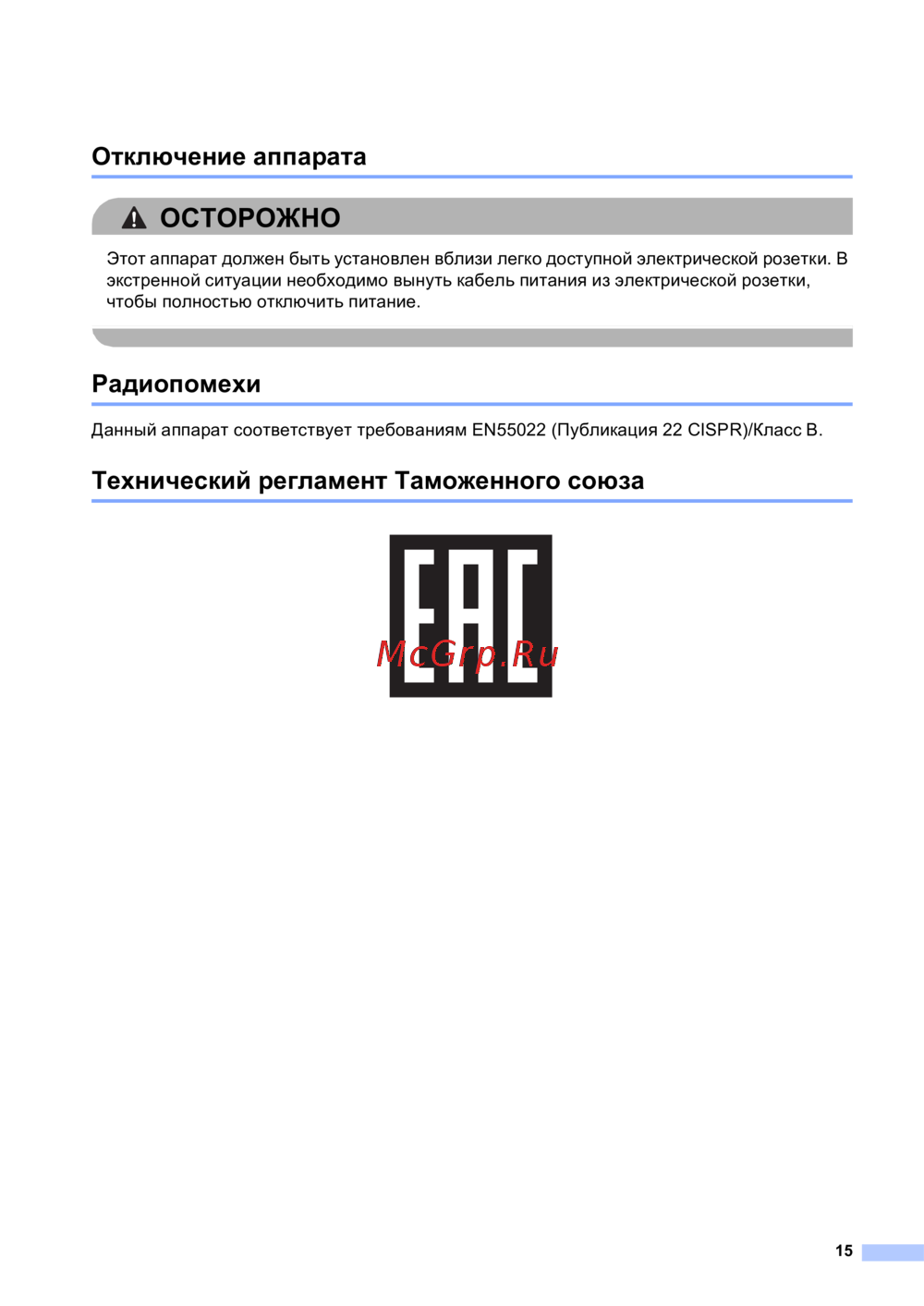 Отключение аппарата

ОСТОРОЖНО

Этот аппарат должен быть установлен вблизи легко доступной электрической розетки. В экстренной ситуации необходимо вынуть кабель питания из электрической розетки, чтобы полностью отключить питание.

Радиопомехи

Данный аппарат соответствует требованиям EN55022 (Публикация 22 CISPR)/Класс B.

Технический регламент Таможенного союза

EAC

15

McGrp.Ru